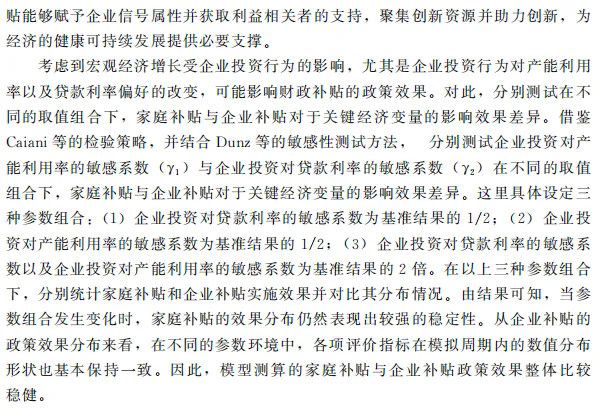 贴能够赋予企业信号属性并获取利益相关者的支持，聚集创新资源并助力创新，为经济的健康可持续发展提供必要支撑。

考虑到宏观经济增长受企业投资行为的影响，尤其是企业投资行为对产能利用率以及贷款利率偏好的改变，可能影响财政补贴的政策效果。对此，分别测试在不同的取值组合下，家庭补贴与企业补贴对于关键经济变量的影响效果差异。借鉴 Caiani 等的检验策略，并结合 Dunz 等的敏感性测试方法， 分别测试企业投资对产能利用率的敏感系数（$\gamma_1$）与企业投资对贷款利率的敏感系数（$\gamma_2$）在不同的取值组合下，家庭补贴与企业补贴对于关键经济变量的影响效果差异。这里具体设定三种参数组合：（1）企业投资对贷款利率的敏感系数为基准结果的 1/2；（2）企业投资对产能利用率的敏感系数为基准结果的 1/2；（3）企业投资对贷款利率的敏感系数以及企业投资对产能利用率的敏感系数为基准结果的 2 倍。在以上三种参数组合下，分别统计家庭补贴和企业补贴实施效果并对比其分布情况。由结果可知，当参数组合发生变化时，家庭补贴的效果分布仍然表现出较强的稳定性。从企业补贴的政策效果分布来看，在不同的参数环境中，各项评价指标在模拟周期内的数值分布形状也基本保持一致。因此，模型测算的家庭补贴与企业补贴政策效果整体比较稳健。